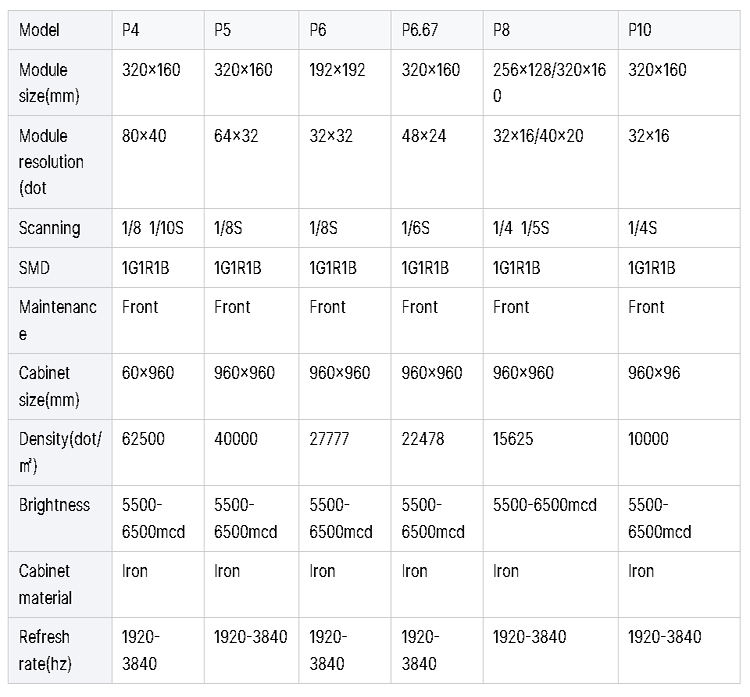 | Model | P4 | P5 | P6 | P6.67 | P8 | P10 |
|---|---|---|---|---|---|---|
| Module size(mm) | 320×160 | 320×160 | 192×192 | 320×160 | 256×128/320×160 | 320×160 |
| Module resolution (dot | 80×40 | 64×32 | 32×32 | 48×24 | 32×16/40×20 | 32×16 |
| Scanning | 1/8 1/10S | 1/8S | 1/8S | 1/6S | 1/4 1/5S | 1/4S |
| SMD | 1G1R1B | 1G1R1B | 1G1R1B | 1G1R1B | 1G1R1B | 1G1R1B |
| Maintenance | Front | Front | Front | Front | Front | Front |
| Cabinet size(mm) | 60×960 | 960×960 | 960×960 | 960×960 | 960×960 | 960×96 |
| Density(dot/m²) | 62500 | 40000 | 27777 | 22478 | 15625 | 10000 |
| Brightness | 5500-6500mcd | 5500-6500mcd | 5500-6500mcd | 5500-6500mcd | 5500-6500mcd | 5500-6500mcd |
| Cabinet material | Iron | Iron | Iron | Iron | Iron | Iron |
| Refresh rate(hz) | 1920-3840 | 1920-3840 | 1920-3840 | 1920-3840 | 1920-3840 | 1920-3840 |